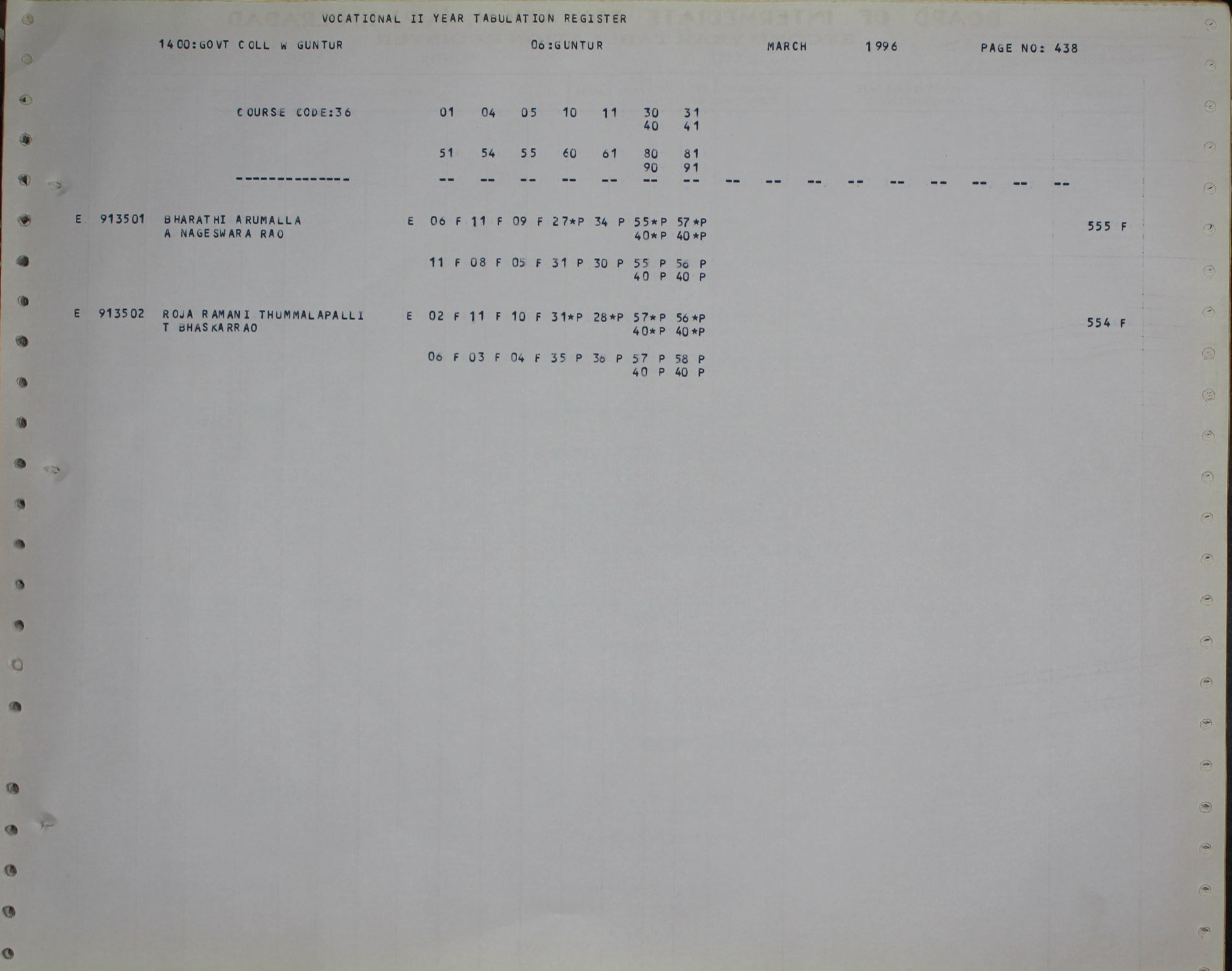 VOCATIONAL II YEAR TABULATION REGISTER

1400:GOVT COLL W GUNTUR          06:GUNTUR          MARCH          1996          PAGE NO: 438

COURSE CODE:36          01   04   05   10   11   30   31
                                                  40   41

                        51   54   55   60   61   80   81
                                                  90   91

--------------          --   --   --   --   --   --   --   --   --   --   --   --   --   --   --   --

E  913501   BHARATHI ARUMALLA          E  06 F 11 F 09 F 27*P 34 P 55*P 57*P          555 F
            A NAGESWARA RAO                                       40*P 40*P

                                          11 F 08 F 05 F 31 P 30 P 55 P 56 P
                                                                  40 P 40 P

E  913502   ROJA RAMANI THUMMALAPALLI  E  02 F 11 F 10 F 31*P 28*P 57*P 56*P          554 F
            T BHASKARRAO                                          40*P 40*P

                                          06 F 03 F 04 F 35 P 36 P 57 P 58 P
                                                                  40 P 40 P